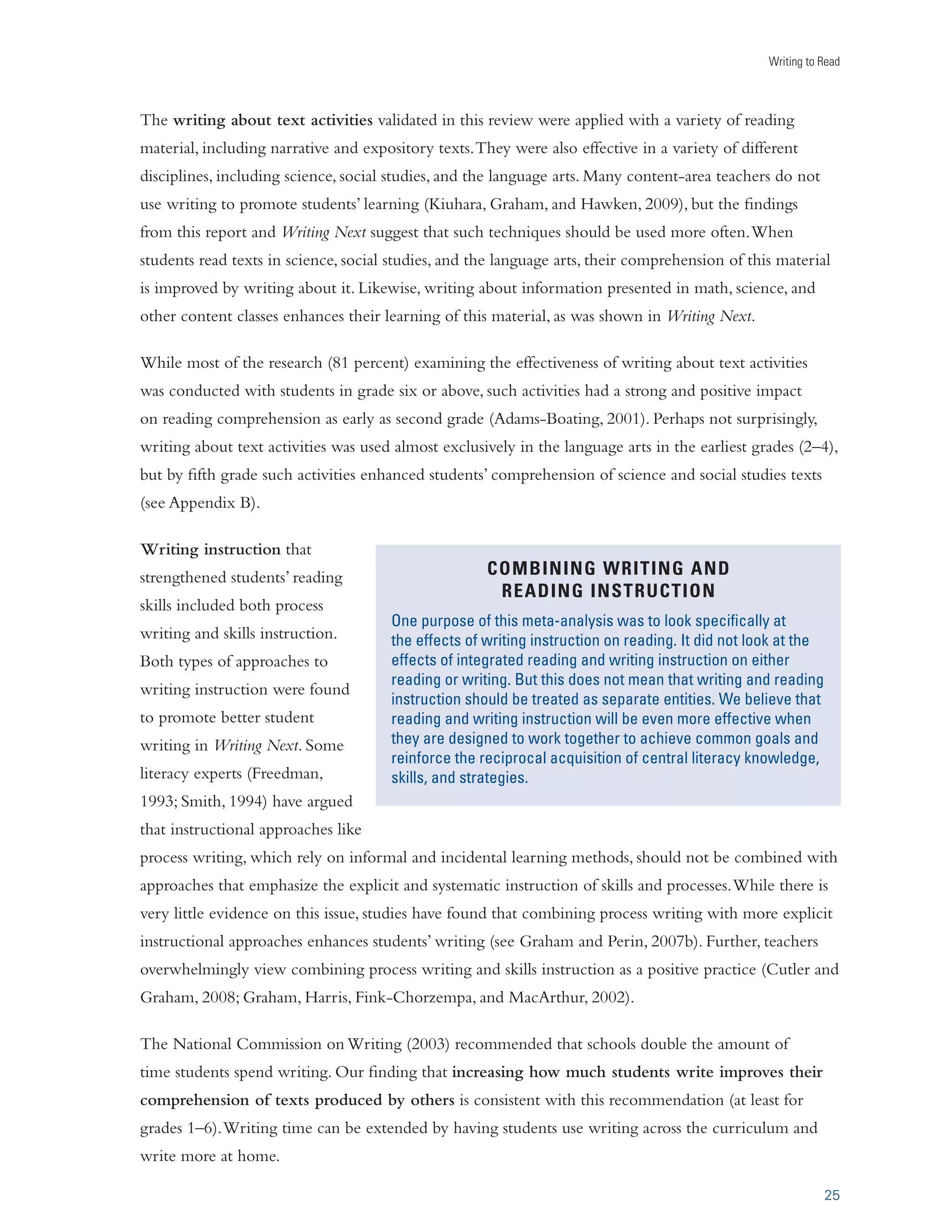 Writing to Read

The writing about text activities validated in this review were applied with a variety of reading material, including narrative and expository texts. They were also effective in a variety of different disciplines, including science, social studies, and the language arts. Many content-area teachers do not use writing to promote students' learning (Kiuhara, Graham, and Hawken, 2009), but the findings from this report and Writing Next suggest that such techniques should be used more often. When students read texts in science, social studies, and the language arts, their comprehension of this material is improved by writing about it. Likewise, writing about information presented in math, science, and other content classes enhances their learning of this material, as was shown in Writing Next.

While most of the research (81 percent) examining the effectiveness of writing about text activities was conducted with students in grade six or above, such activities had a strong and positive impact on reading comprehension as early as second grade (Adams-Boating, 2001). Perhaps not surprisingly, writing about text activities was used almost exclusively in the language arts in the earliest grades (2–4), but by fifth grade such activities enhanced students' comprehension of science and social studies texts (see Appendix B).

Writing instruction that strengthened students' reading skills included both process writing and skills instruction. Both types of approaches to writing instruction were found to promote better student writing in Writing Next. Some literacy experts (Freedman, 1993; Smith, 1994) have argued that instructional approaches like process writing, which rely on informal and incidental learning methods, should not be combined with approaches that emphasize the explicit and systematic instruction of skills and processes. While there is very little evidence on this issue, studies have found that combining process writing with more explicit instructional approaches enhances students' writing (see Graham and Perin, 2007b). Further, teachers overwhelmingly view combining process writing and skills instruction as a positive practice (Cutler and Graham, 2008; Graham, Harris, Fink-Chorzempa, and MacArthur, 2002).

COMBINING WRITING AND READING INSTRUCTION

One purpose of this meta-analysis was to look specifically at the effects of writing instruction on reading. It did not look at the effects of integrated reading and writing instruction on either reading or writing. But this does not mean that writing and reading instruction should be treated as separate entities. We believe that reading and writing instruction will be even more effective when they are designed to work together to achieve common goals and reinforce the reciprocal acquisition of central literacy knowledge, skills, and strategies.

The National Commission on Writing (2003) recommended that schools double the amount of time students spend writing. Our finding that increasing how much students write improves their comprehension of texts produced by others is consistent with this recommendation (at least for grades 1–6). Writing time can be extended by having students use writing across the curriculum and write more at home.

25